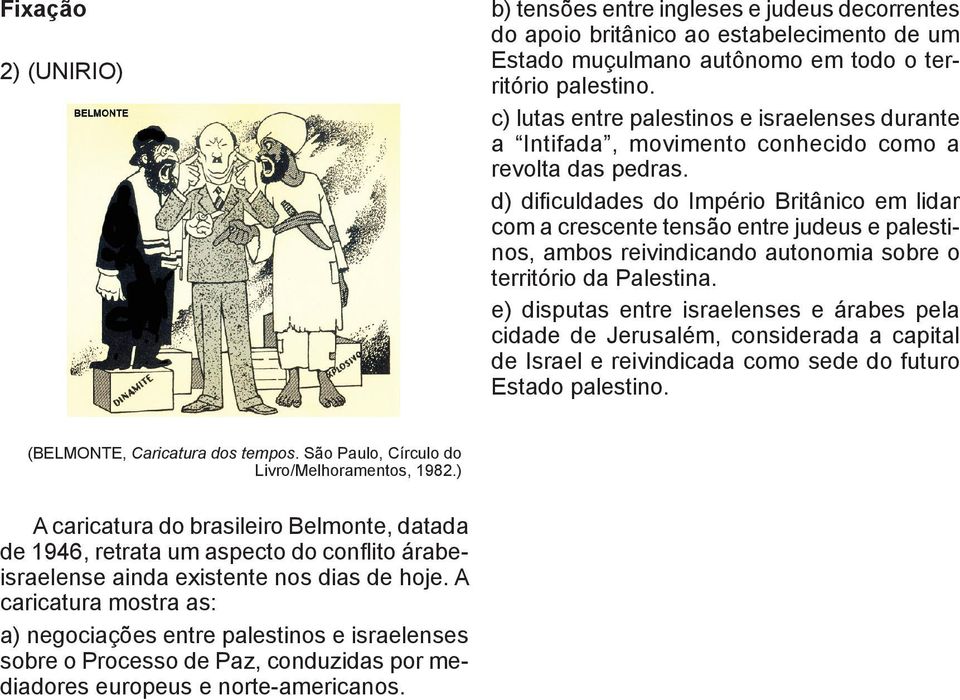 Fixação

2) (UNIRIO)

BELMONTE

DINAMITE

EXPLOSIVO

(BELMONTE, Caricatura dos tempos. São Paulo, Círculo do Livro/Melhoramentos, 1982.)

A caricatura do brasileiro Belmonte, datada de 1946, retrata um aspecto do conflito árabe-israelense ainda existente nos dias de hoje. A caricatura mostra as:

a) negociações entre palestinos e israelenses sobre o Processo de Paz, conduzidas por mediadores europeus e norte-americanos.

b) tensões entre ingleses e judeus decorrentes do apoio britânico ao estabelecimento de um Estado muçulmano autônomo em todo o território palestino.

c) lutas entre palestinos e israelenses durante a “Intifada”, movimento conhecido como a revolta das pedras.

d) dificuldades do Império Britânico em lidar com a crescente tensão entre judeus e palestinos, ambos reivindicando autonomia sobre o território da Palestina.

e) disputas entre israelenses e árabes pela cidade de Jerusalém, considerada a capital de Israel e reivindicada como sede do futuro Estado palestino.